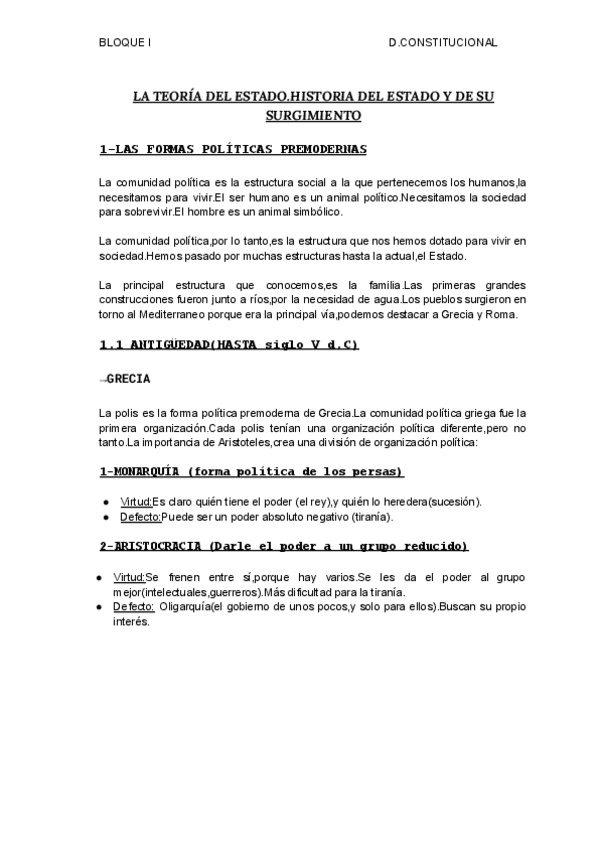 BLOQUE I

D.CONSTITUCIONAL

LA TEORÍA DEL ESTADO.HISTORIA DEL ESTADO Y DE SU SURGIMIENTO

1-LAS FORMAS POLÍTICAS PREMODERNAS

La comunidad política es la estructura social a la que pertenecemos los humanos,la necesitamos para vivir.El ser humano es un animal político.Necesitamos la sociedad para sobrevivir.El hombre es un animal simbólico.

La comunidad política,por lo tanto,es la estructura que nos hemos dotado para vivir en sociedad.Hemos pasado por muchas estructuras hasta la actual,el Estado.

La principal estructura que conocemos,es la familia.Las primeras grandes construcciones fueron junto a ríos,por la necesidad de agua.Los pueblos surgieron en torno al Mediterraneo porque era la principal vía,podemos destacar a Grecia y Roma.

1.1 ANTIGÜEDAD(HASTA siglo V d.C)

→GRECIA

La polis es la forma política premoderna de Grecia.La comunidad política griega fue la primera organización.Cada polis tenían una organización política diferente,pero no tanto.La importancia de Aristoteles,crea una división de organización política:

1-MONARQUÍA (forma política de los persas)

● Virtud:Es claro quién tiene el poder (el rey),y quién lo heredera(sucesión).
● Defecto:Puede ser un poder absoluto negativo (tiranía).

2-ARISTOCRACIA (Darle el poder a un grupo reducido)

● Virtud:Se frenen entre sí,porque hay varios.Se les da el poder al grupo mejor(intelectuales,guerreros).Más dificultad para la tiranía.
● Defecto: Oligarquía(el gobierno de unos pocos,y solo para ellos).Buscan su propio interés.